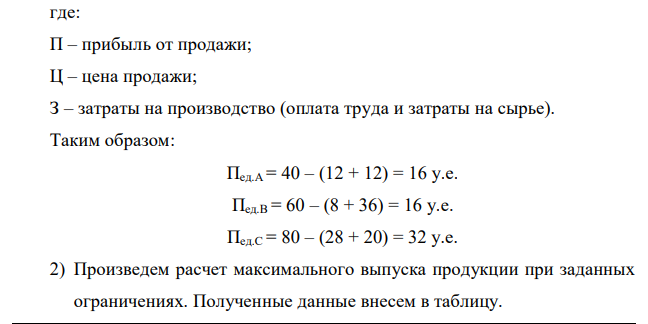 где:

П – прибыль от продажи;

Ц – цена продажи;

З – затраты на производство (оплата труда и затраты на сырье).

Таким образом:

$П_{ед.А} = 40 – (12 + 12) = 16$ у.е.

$П_{ед.В} = 60 – (8 + 36) = 16$ у.е.

$П_{ед.С} = 80 – (28 + 20) = 32$ у.е.

2) Произведем расчет максимального выпуска продукции при заданных ограничениях. Полученные данные внесем в таблицу.